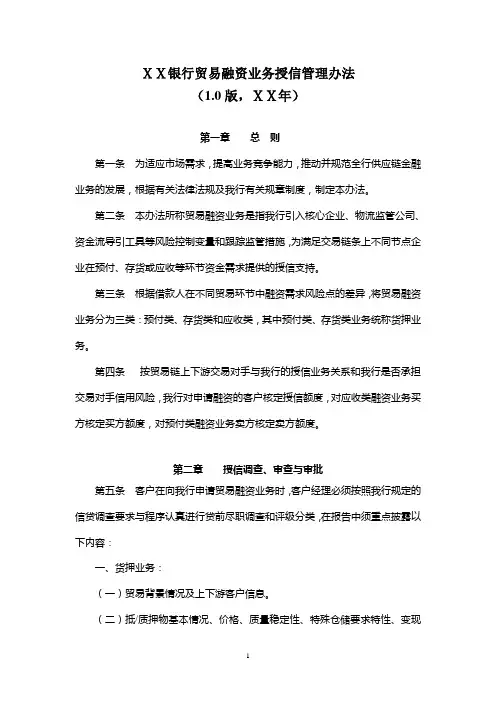 ＸＸ银行贸易融资业务授信管理办法
（1.0版，ＸＸ年）

第一章　　总　则

第一条　为适应市场需求，提高业务竞争能力，推动并规范全行供应链金融业务的发展，根据有关法律法规及我行有关规章制度，制定本办法。

第二条　本办法所称贸易融资业务是指我行引入核心企业、物流监管公司、资金流导引工具等风险控制变量和跟踪监管措施，为满足交易链条上不同节点企业在预付、存货或应收等环节资金需求提供的授信支持。

第三条　根据借款人在不同贸易环节中融资需求风险点的差异，将贸易融资业务分为三类：预付类、存货类和应收类，其中预付类、存货类业务统称货押业务。

第四条　按贸易链上下游交易对手与我行的授信业务关系和我行是否承担交易对手信用风险，我行对申请融资的客户核定授信额度，对应收类融资业务买方核定买方额度，对预付类融资业务卖方核定卖方额度。

第二章　　授信调查、审查与审批

第五条　客户在向我行申请贸易融资业务时，客户经理必须按照我行规定的信贷调查要求与程序认真进行贷前尽职调查和评级分类，在报告中须重点披露以下内容：

一、货押业务：

（一）贸易背景情况及上下游客户信息。

（二）抵/质押物基本情况、价格、质量稳定性、特殊仓储要求特性、变现

1